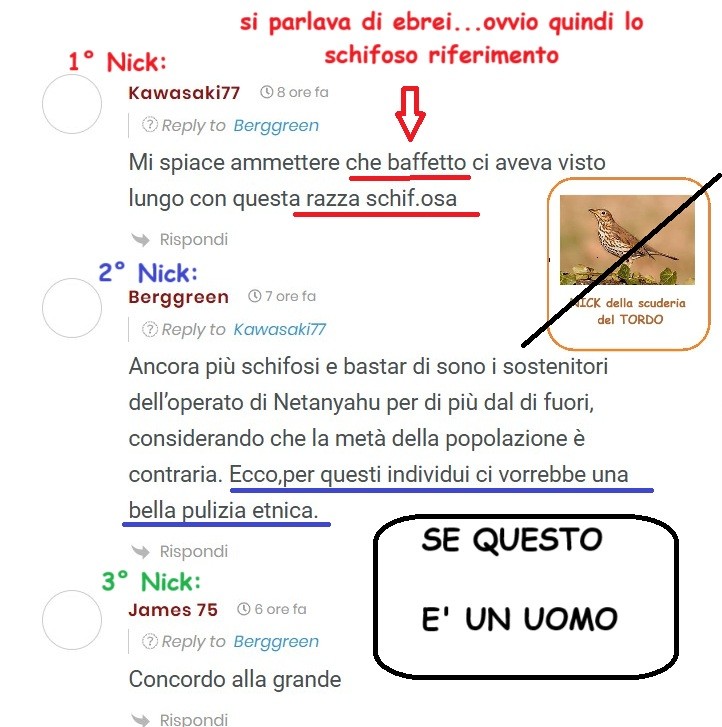 si parlava di ebrei...ovvio quindi lo schifoso riferimento

1° Nick:

Kawasaki77 8 ore fa

Reply to Berggreen

Mi spiace ammettere che baffetto ci aveva visto lungo con questa razza schif.osa

Rispondi

NICK della scuderia del TORDO

2° Nick:

Berggreen 7 ore fa

Reply to Kawasaki77

Ancora più schifosi e bastar di sono i sostenitori dell'operato di Netanyahu per di più dal di fuori, considerando che la metà della popolazione è contraria. Ecco,per questi individui ci vorrebbe una bella pulizia etnica.

Rispondi

SE QUESTO

E' UN UOMO

3° Nick:

James 75 6 ore fa

Reply to Berggreen

Concordo alla grande

Rispondi